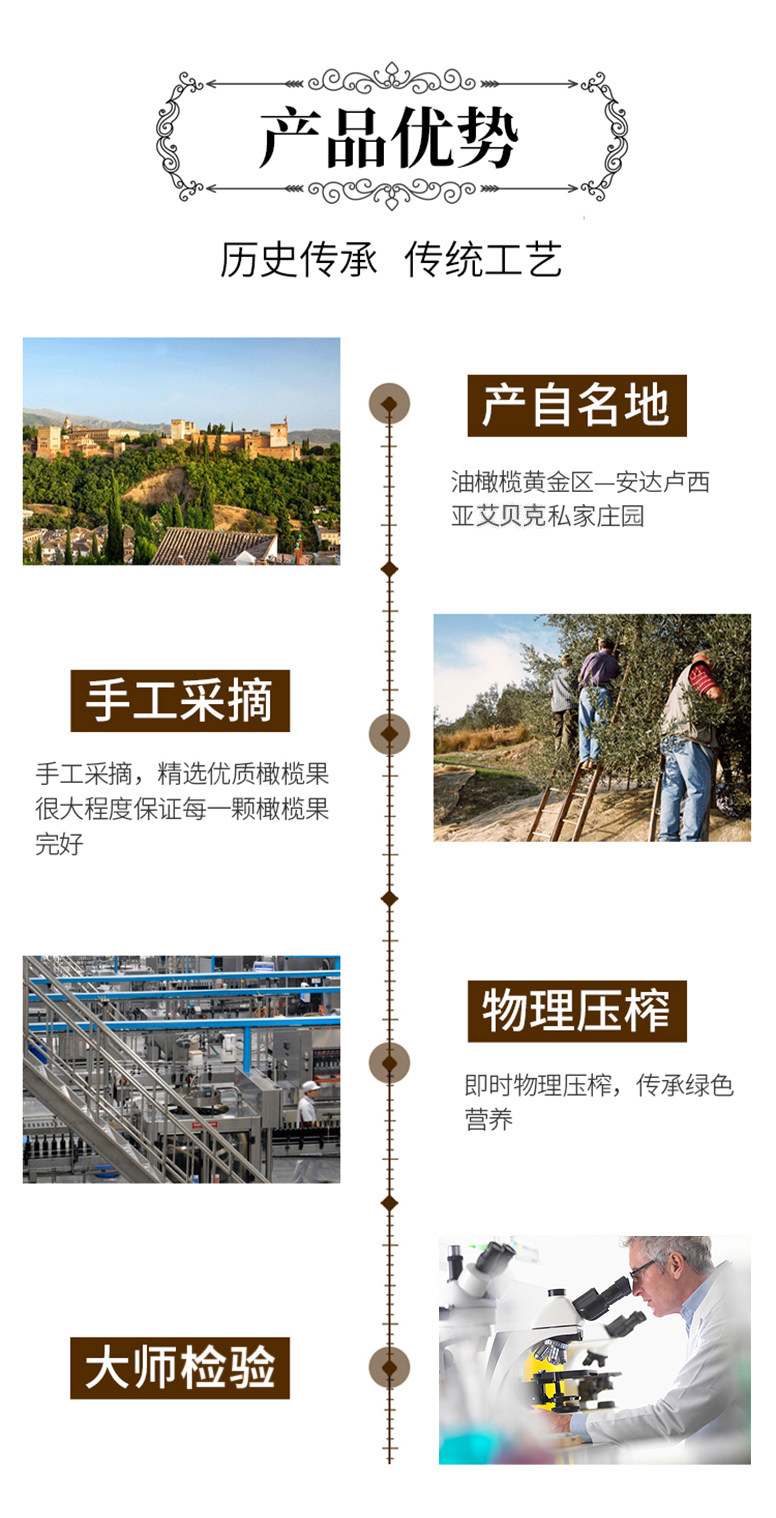 产品优势

历史传承 传统工艺

产自名地

油橄榄黄金区—安达卢西亚艾贝克私家庄园

手工采摘

手工采摘，精选优质橄榄果很大程度保证每一颗橄榄果完好

物理压榨

即时物理压榨，传承绿色营养

大师检验